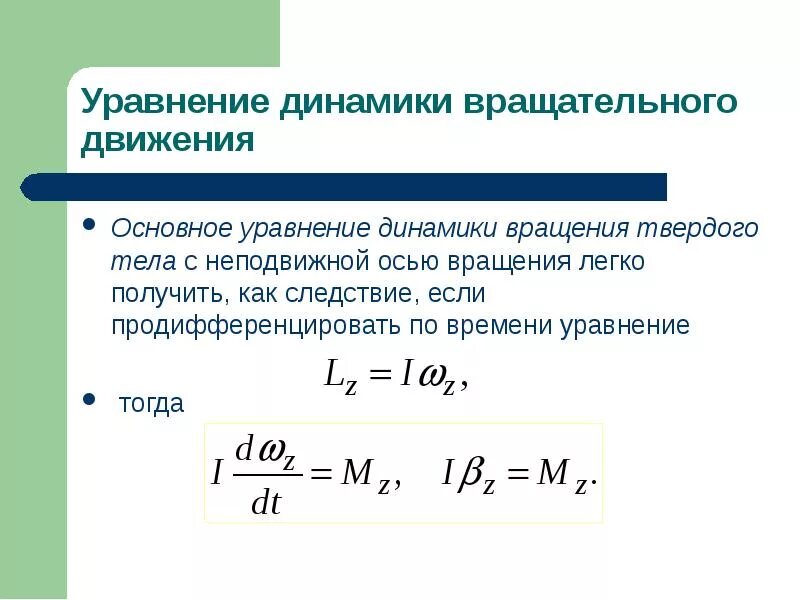 Уравнение динамики вращательного движения

• Основное уравнение динамики вращения твердого тела с неподвижной осью вращения легко получить, как следствие, если продифференцировать по времени уравнение

$L_z = I\omega_z,$

• тогда

$I\frac{d\omega_z}{dt} = M_z, \quad I\beta_z = M_z.$